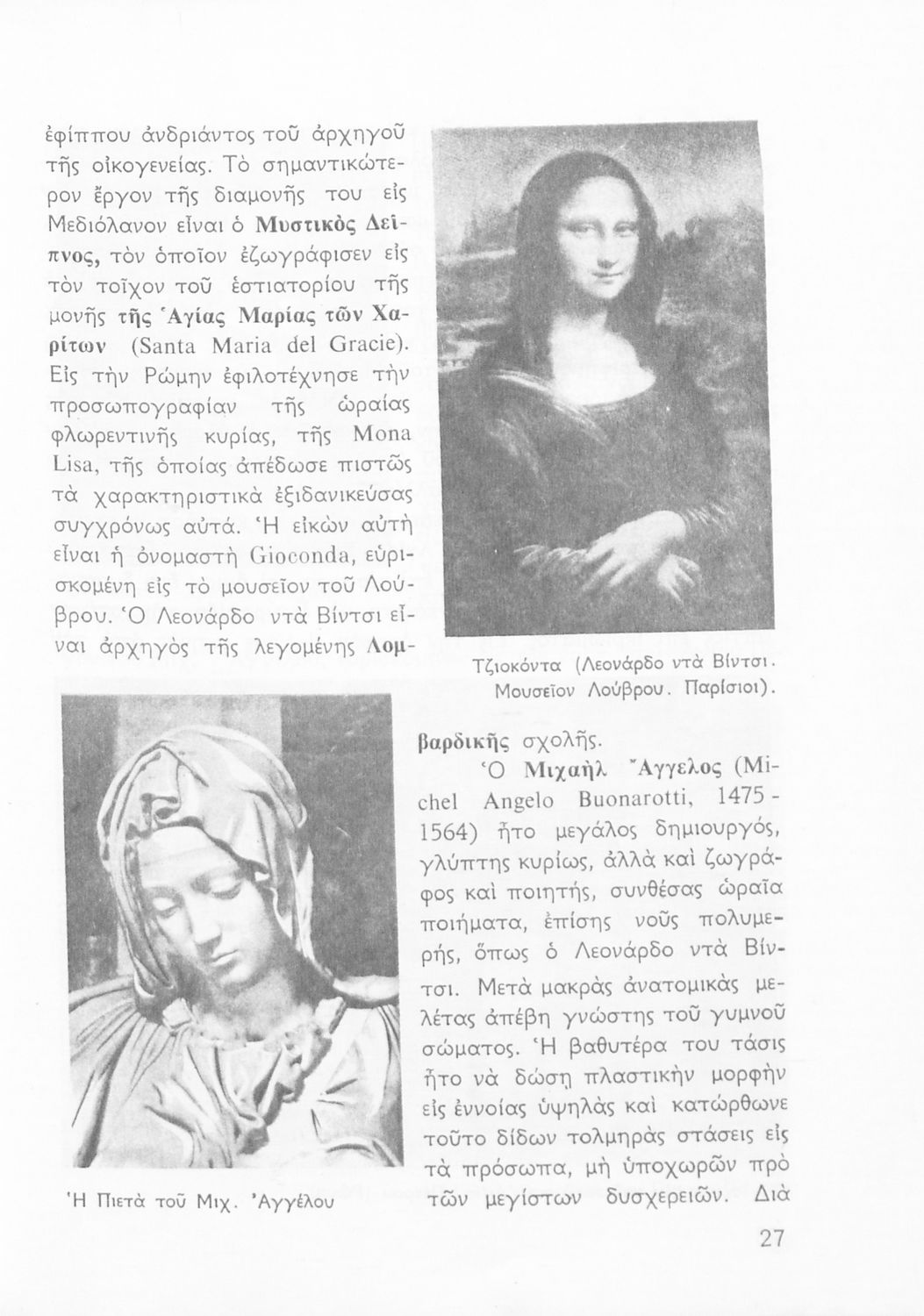 ἐφίππου ἀνδριάντος τοῦ ἀρχηγοῦ τῆς οἰκογενείας. Τὸ σημαντικώτερον ἔργον τῆς διαμονῆς του εἰς Μεδιόλανον εἶναι ὁ Μυστικὸς Δεῖπνος, τὸν ὁποῖον ἐζωγράφισεν εἰς τὸν τοῖχον τοῦ ἑστιατορίου τῆς μονῆς τῆς Ἁγίας Μαρίας τῶν Χαρίτων (Santa Maria del Gracie). Εἰς τὴν Ρώμην ἐφιλοτέχνησε τὴν προσωπογραφίαν τῆς ὡραίας φλωρεντινῆς κυρίας, τῆς Mona Lisa, τῆς ὁποίας ἀπέδωσε πιστῶς τὰ χαρακτηριστικὰ ἐξιδανικεύσας συγχρόνως αὐτά. Ἡ εἰκὼν αὐτὴ εἶναι ἡ ὀνομαστὴ Gioconda, εὑρισκομένη εἰς τὸ μουσεῖον τοῦ Λούβρου. Ὁ Λεονάρδο ντὰ Βίντσι εἶναι ἀρχηγὸς τῆς λεγομένης Λομβαρδικῆς σχολῆς.

Τζιοκόντα (Λεονάρδο ντὰ Βίντσι. Μουσεῖον Λούβρου. Παρίσιοι).

Ὁ Μιχαὴλ Ἄγγελος (Michel Angelo Buonarotti, 1475 - 1564) ἦτο μεγάλος δημιουργός, γλύπτης κυρίως, ἀλλὰ καὶ ζωγράφος καὶ ποιητής, συνθέσας ὡραῖα ποιήματα, ἐπίσης νοῦς πολυμερής, ὅπως ὁ Λεονάρδο ντὰ Βίντσι. Μετὰ μακρὰς ἀνατομικὰς μελέτας ἀπέβη γνώστης τοῦ γυμνοῦ σώματος. Ἡ βαθυτέρα του τάσις ἦτο νὰ δώσῃ πλαστικὴν μορφὴν εἰς ἐννοίας ὑψηλὰς καὶ κατώρθωνε τοῦτο δίδων τολμηρὰς στάσεις εἰς τὰ πρόσωπα, μὴ ὑποχωρῶν πρὸ τῶν μεγίστων δυσχερειῶν. Διὰ

Ἡ Πιετὰ τοῦ Μιχ. Ἀγγέλου

27